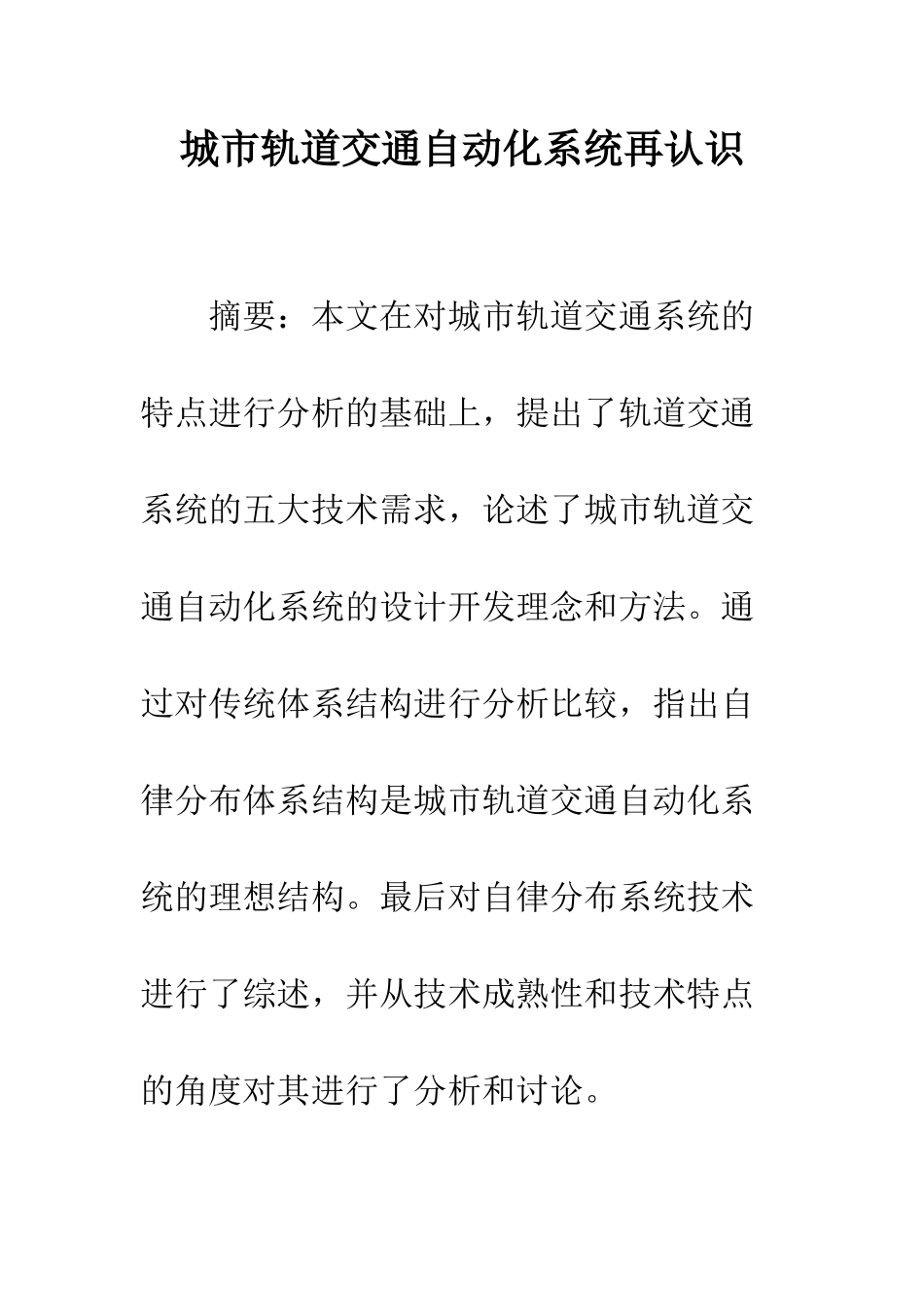 城市轨道交通自动化系统再认识

摘要：本文在对城市轨道交通系统的特点进行分析的基础上，提出了轨道交通系统的五大技术需求，论述了城市轨道交通自动化系统的设计开发理念和方法。通过对传统体系结构进行分析比较，指出自律分布体系结构是城市轨道交通自动化系统的理想结构。最后对自律分布系统技术进行了综述，并从技术成熟性和技术特点的角度对其进行了分析和讨论。